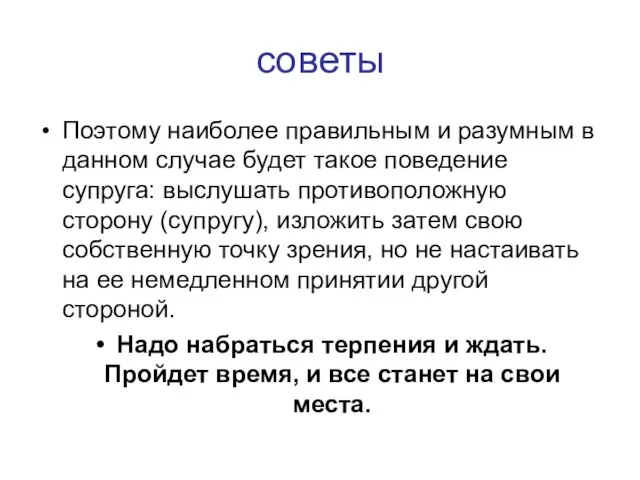 советы

• Поэтому наиболее правильным и разумным в данном случае будет такое поведение супруга: выслушать противоположную сторону (супругу), изложить затем свою собственную точку зрения, но не настаивать на ее немедленном принятии другой стороной.

• Надо набраться терпения и ждать. Пройдет время, и все станет на свои места.